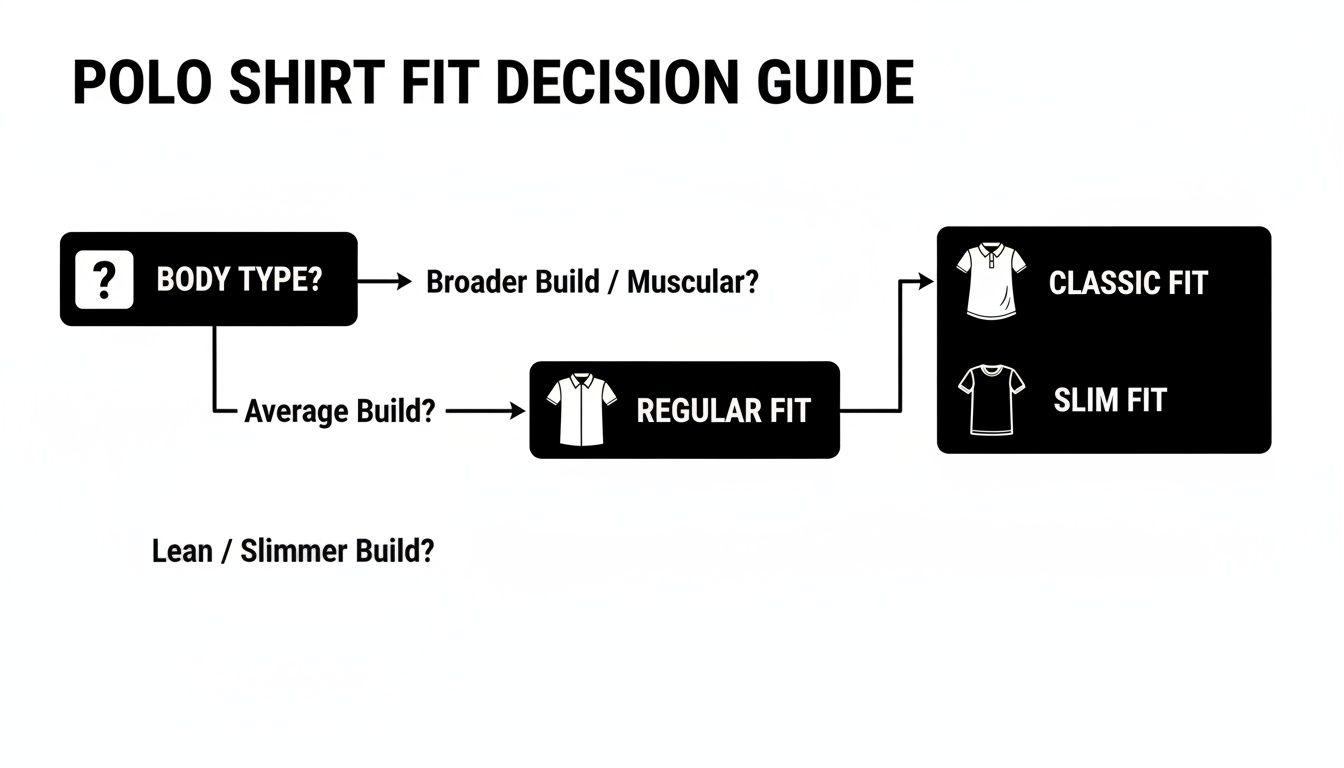 POLO SHIRT FIT DECISION GUIDE

?

BODY TYPE?

Broader Build / Muscular?

Average Build?

REGULAR FIT

CLASSIC FIT

SLIM FIT

Lean / Slimmer Build?